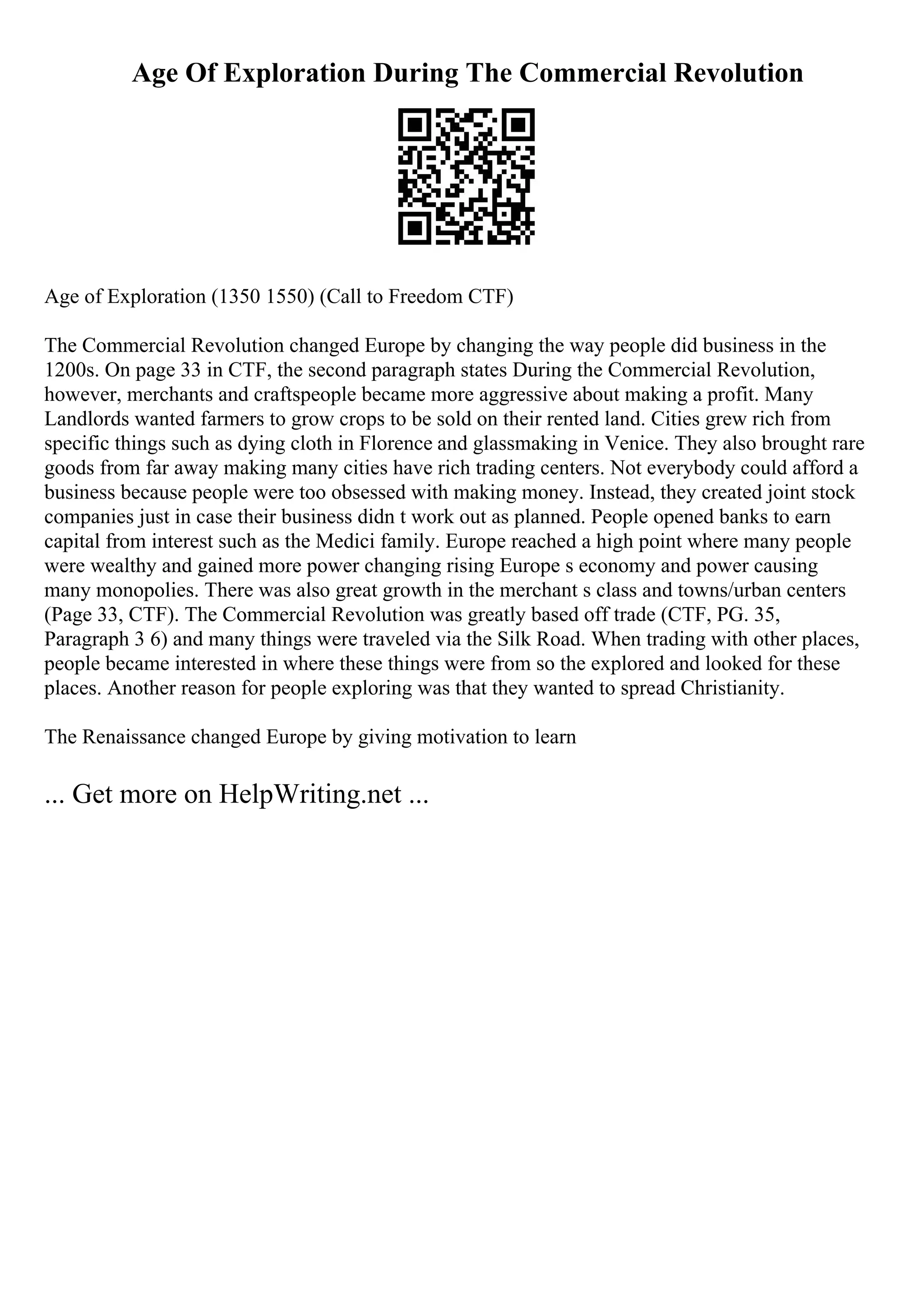 Age Of Exploration During The Commercial Revolution

Age of Exploration (1350 1550) (Call to Freedom CTF)

The Commercial Revolution changed Europe by changing the way people did business in the 1200s. On page 33 in CTF, the second paragraph states During the Commercial Revolution, however, merchants and craftspeople became more aggressive about making a profit. Many Landlords wanted farmers to grow crops to be sold on their rented land. Cities grew rich from specific things such as dying cloth in Florence and glassmaking in Venice. They also brought rare goods from far away making many cities have rich trading centers. Not everybody could afford a business because people were too obsessed with making money. Instead, they created joint stock companies just in case their business didn t work out as planned. People opened banks to earn capital from interest such as the Medici family. Europe reached a high point where many people were wealthy and gained more power changing rising Europe s economy and power causing many monopolies. There was also great growth in the merchant s class and towns/urban centers (Page 33, CTF). The Commercial Revolution was greatly based off trade (CTF, PG. 35, Paragraph 3 6) and many things were traveled via the Silk Road. When trading with other places, people became interested in where these things were from so the explored and looked for these places. Another reason for people exploring was that they wanted to spread Christianity.

The Renaissance changed Europe by giving motivation to learn

... Get more on HelpWriting.net ...